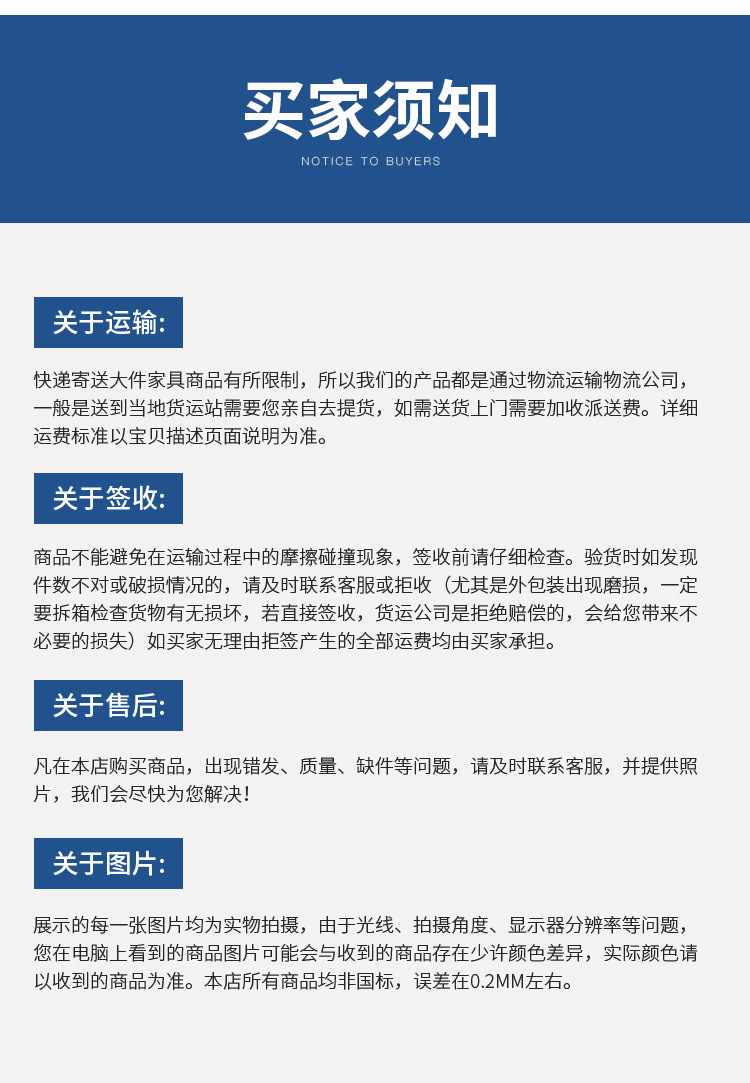 买家须知
NOTICE TO BUYERS

关于运输:

快递寄送大件家具商品有所限制，所以我们的产品都是通过物流运输物流公司，一般是送到当地货运站需要您亲自去提货，如需送货上门需要加收派送费。详细运费标准以宝贝描述页面说明为准。

关于签收:

商品不能避免在运输过程中的摩擦碰撞现象，签收前请仔细检查。验货时如发现件数不对或破损情况的，请及时联系客服或拒收（尤其是外包装出现磨损，一定要拆箱检查货物有无损坏，若直接签收，货运公司是拒绝赔偿的，会给您带来不必要的损失）如买家无理由拒签产生的全部运费均由买家承担。

关于售后:

凡在本店购买商品，出现错发、质量、缺件等问题，请及时联系客服，并提供照片，我们会尽快为您解决！

关于图片:

展示的每一张图片均为实物拍摄，由于光线、拍摄角度、显示器分辨率等问题，您在电脑上看到的商品图片可能会与收到的商品存在少许颜色差异，实际颜色请以收到的商品为准。本店所有商品均非国标，误差在0.2MM左右。